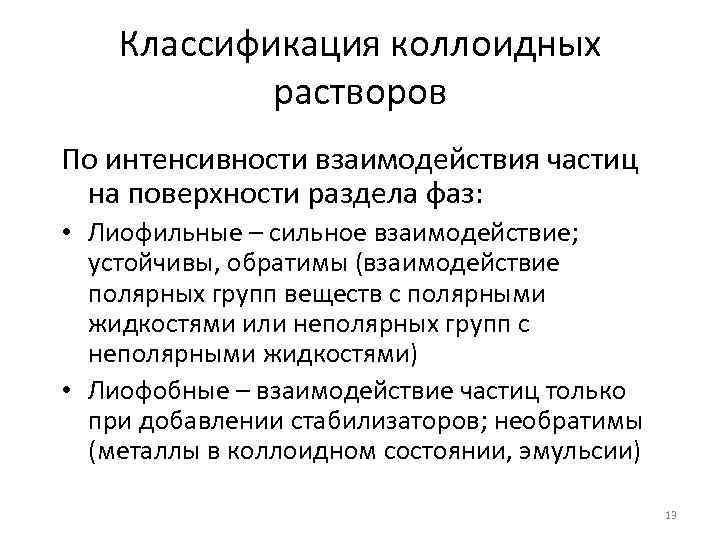 Классификация коллоидных растворов

По интенсивности взаимодействия частиц на поверхности раздела фаз:

• Лиофильные – сильное взаимодействие; устойчивы, обратимы (взаимодействие полярных групп веществ с полярными жидкостями или неполярных групп с неполярными жидкостями)

• Лиофобные – взаимодействие частиц только при добавлении стабилизаторов; необратимы (металлы в коллоидном состоянии, эмульсии)

13